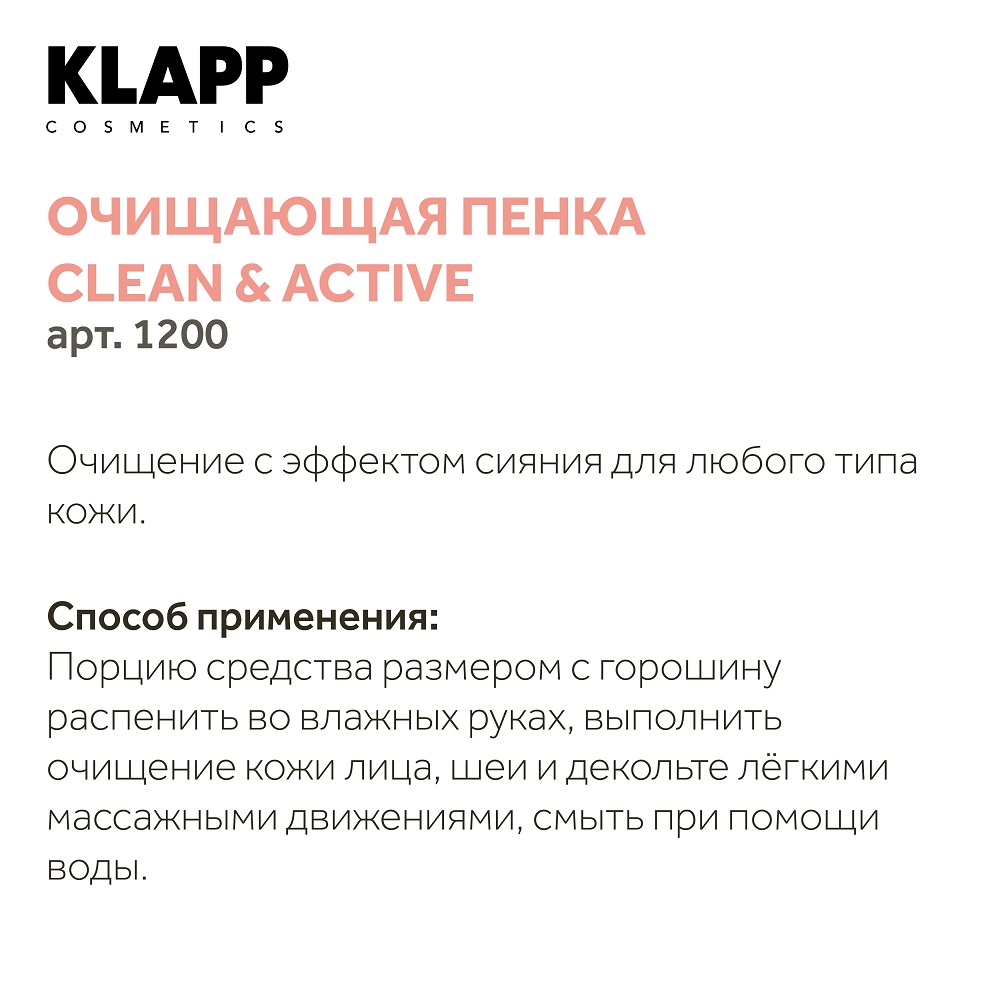 KLAPP
COSMETICS

ОЧИЩАЮЩАЯ ПЕНКА
CLEAN & ACTIVE
арт. 1200

Очищение с эффектом сияния для любого типа кожи.

Способ применения:
Порцию средства размером с горошину распенить во влажных руках, выполнить очищение кожи лица, шеи и декольте лёгкими массажными движениями, смыть при помощи воды.